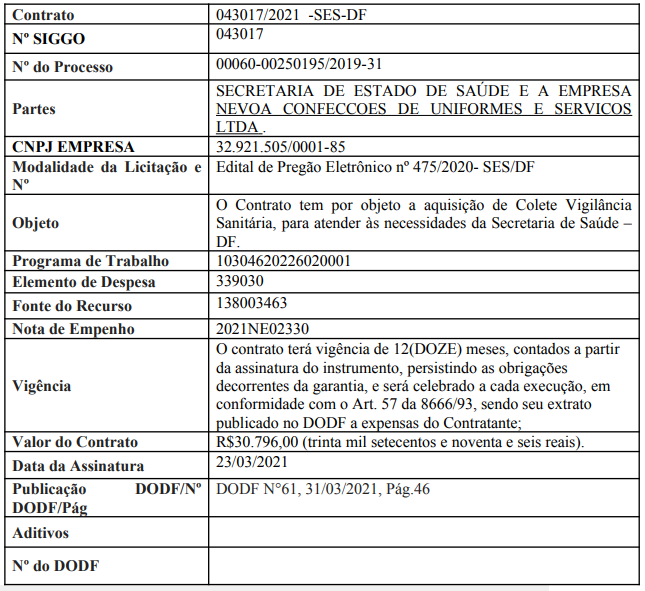 | Contrato | 043017/2021 -SES-DF |
|---|---|
| Nº SIGGO | 043017 |
| Nº do Processo | 00060-00250195/2019-31 |
| Partes | SECRETARIA DE ESTADO DE SAÚDE E A EMPRESA NEVOA CONFECCOES DE UNIFORMES E SERVICOS LTDA . |
| CNPJ EMPRESA | 32.921.505/0001-85 |
| Modalidade da Licitação e Nº | Edital de Pregão Eletrônico nº 475/2020- SES/DF |
| Objeto | O Contrato tem por objeto a aquisição de Colete Vigilância Sanitária, para atender às necessidades da Secretaria de Saúde – DF. |
| Programa de Trabalho | 10304620226020001 |
| Elemento de Despesa | 339030 |
| Fonte do Recurso | 138003463 |
| Nota de Empenho | 2021NE02330 |
| Vigência | O contrato terá vigência de 12(DOZE) meses, contados a partir da assinatura do instrumento, persistindo as obrigações decorrentes da garantia, e será celebrado a cada execução, em conformidade com o Art. 57 da 8666/93, sendo seu extrato publicado no DODF a expensas do Contratante; |
| Valor do Contrato | R$30.796,00 (trinta mil setecentos e noventa e seis reais). |
| Data da Assinatura | 23/03/2021 |
| Publicação DODF/Nº DODF/Pág | DODF N°61, 31/03/2021, Pág.46 |
| Aditivos | |
| Nº do DODF | |